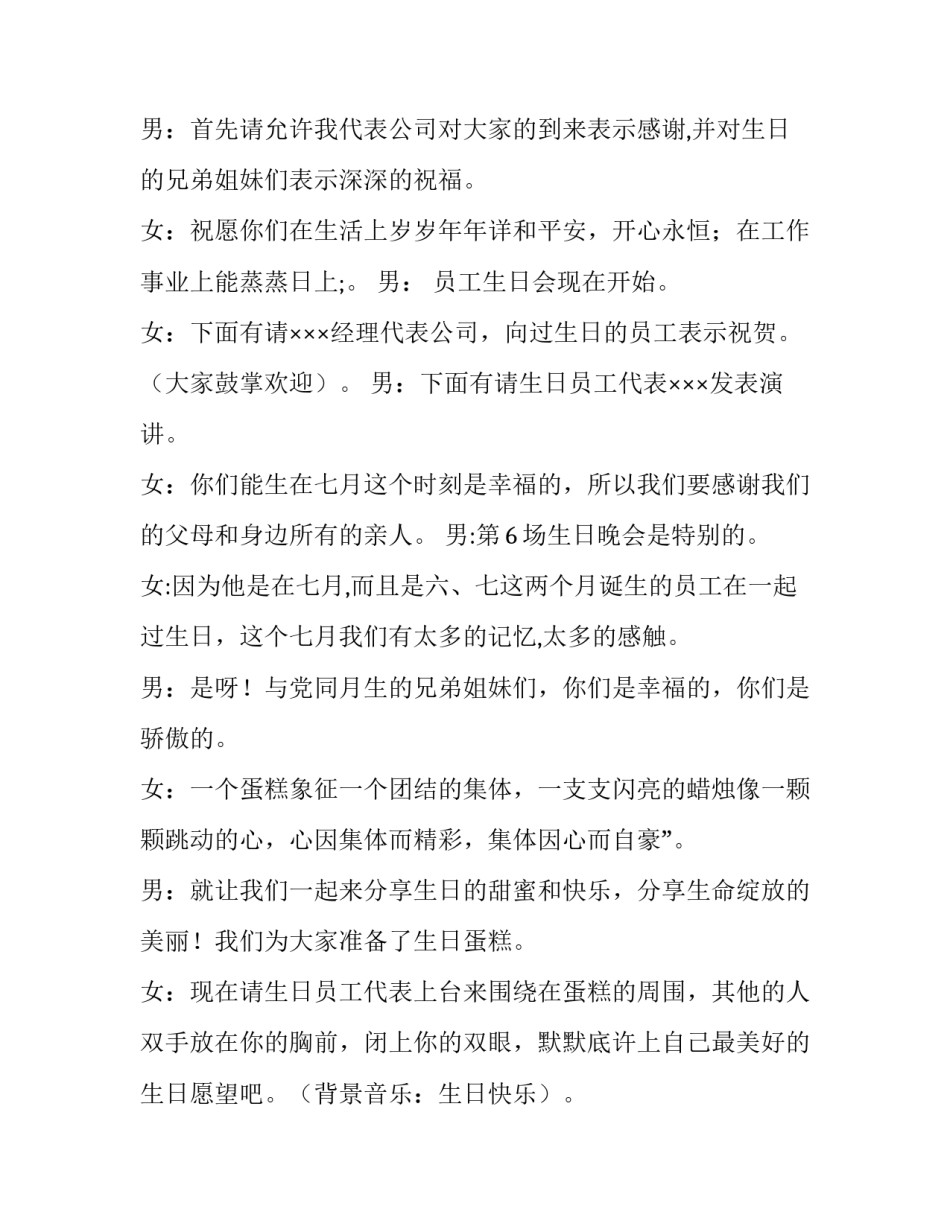 男：首先请允许我代表公司对大家的到来表示感谢,并对生日的兄弟姐妹们表示深深的祝福。

女：祝愿你们在生活上岁岁年年详和平安，开心永恒；在工作事业上能蒸蒸日上;。 男： 员工生日会现在开始。

女：下面有请×××经理代表公司，向过生日的员工表示祝贺。（大家鼓掌欢迎）。 男：下面有请生日员工代表×××发表演讲。

女：你们能生在七月这个时刻是幸福的，所以我们要感谢我们的父母和身边所有的亲人。 男:第 6 场生日晚会是特别的。

女:因为他是在七月,而且是六、七这两个月诞生的员工在一起过生日，这个七月我们有太多的记忆,太多的感触。

男：是呀！与党同月生的兄弟姐妹们，你们是幸福的，你们是骄傲的。

女：一个蛋糕象征一个团结的集体，一支支闪亮的蜡烛像一颗颗跳动的心，心因集体而精彩，集体因心而自豪”。

男：就让我们一起来分享生日的甜蜜和快乐，分享生命绽放的美丽！我们为大家准备了生日蛋糕。

女：现在请生日员工代表上台来围绕在蛋糕的周围，其他的人双手放在你的胸前，闭上你的双眼，默默底许上自己最美好的生日愿望吧。（背景音乐：生日快乐）。